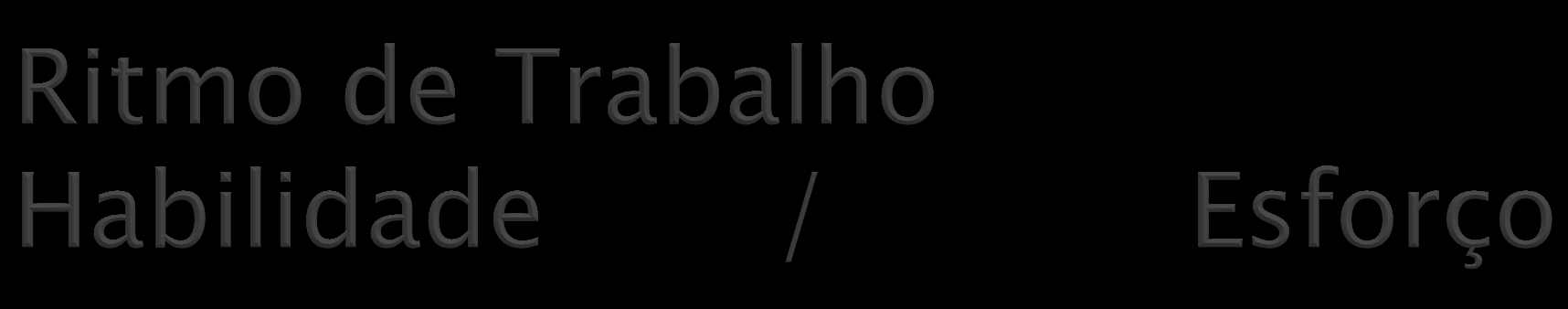 Ritmo de Trabalho
Habilidade / Esforço